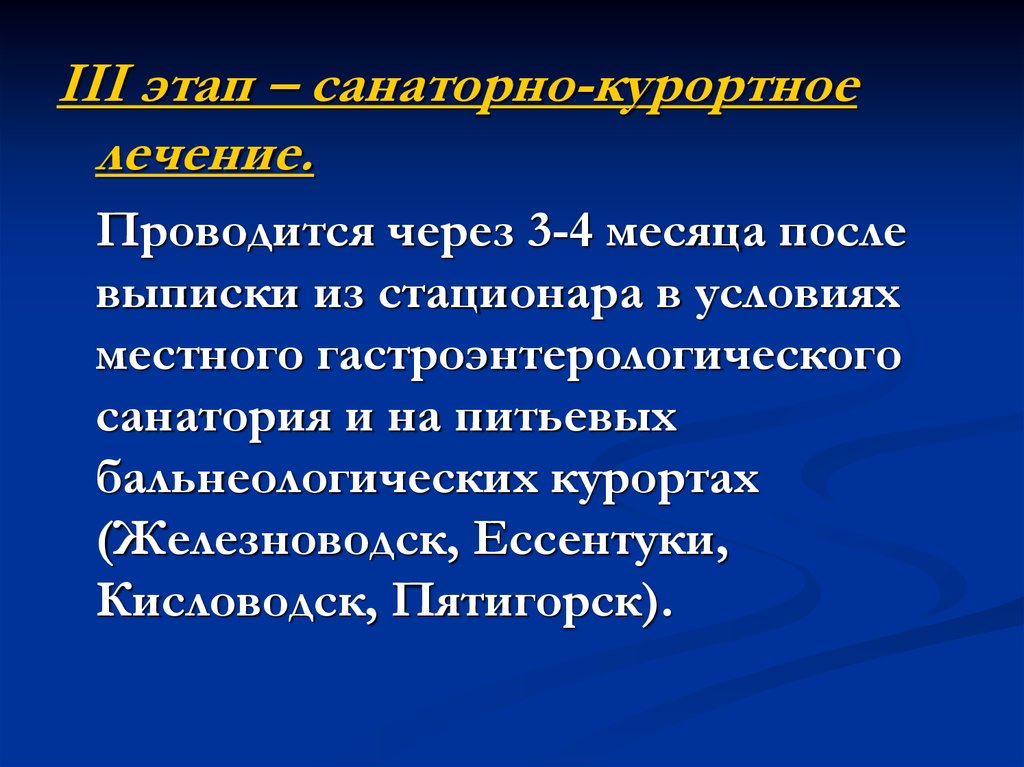 III этап – санаторно-курортное лечение.

Проводится через 3-4 месяца после выписки из стационара в условиях местного гастроэнтерологического санатория и на питьевых бальнеологических курортах (Железноводск, Ессентуки, Кисловодск, Пятигорск).